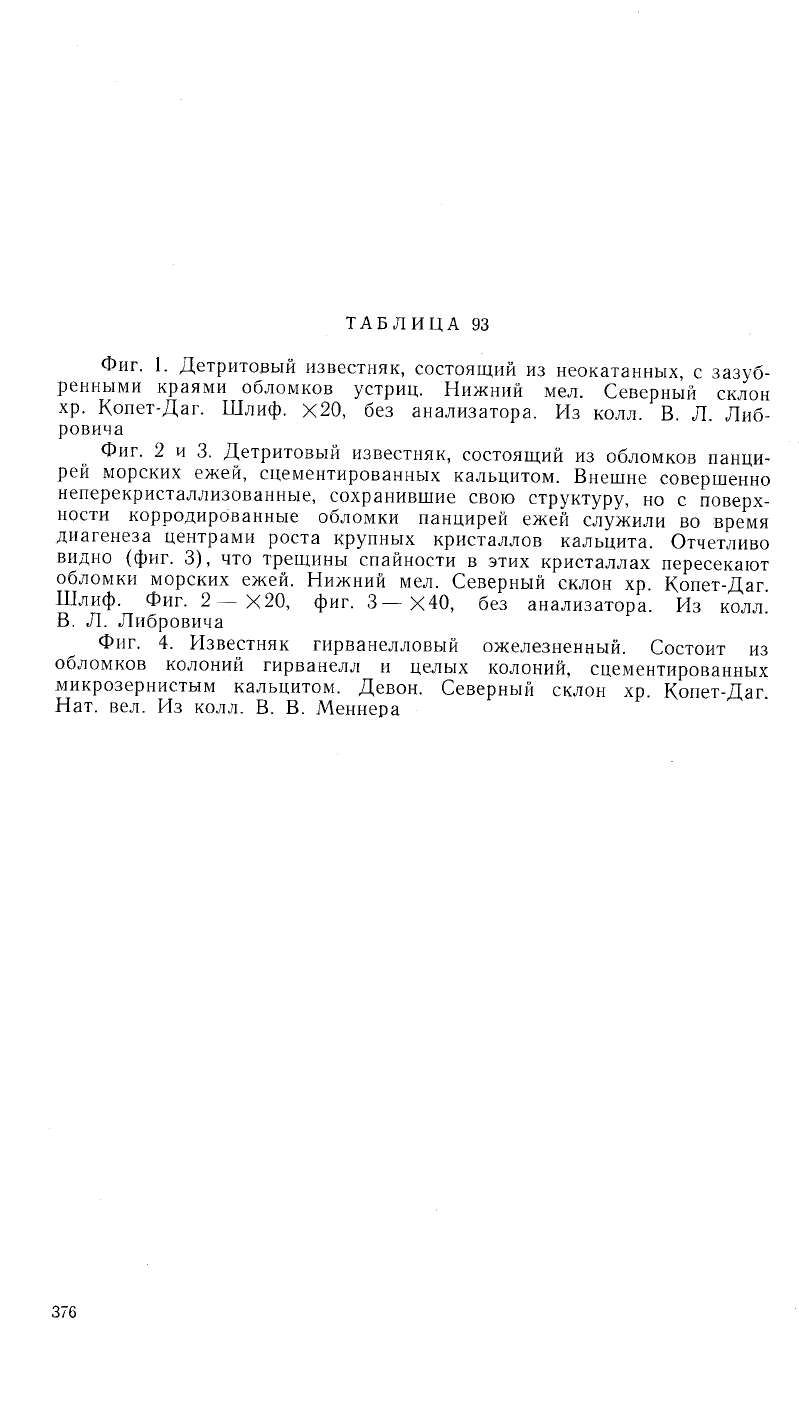 ТАБЛИЦА 93

Фиг. 1. Детритовый известняк, состоящий из неокатанных, с зазубренными краями обломков устриц. Нижний мел. Северный склон хр. Копет-Даг. Шлиф. ×20, без анализатора. Из колл. В. Л. Либровича

Фиг. 2 и 3. Детритовый известняк, состоящий из обломков панцирей морских ежей, сцементированных кальцитом. Внешне совершенно неперекристаллизованные, сохранившие свою структуру, но с поверхности корродированные обломки панцирей ежей служили во время диагенеза центрами роста крупных кристаллов кальцита. Отчетливо видно (фиг. 3), что трещины спайности в этих кристаллах пересекают обломки морских ежей. Нижний мел. Северный склон хр. Копет-Даг. Шлиф. Фиг. 2 — ×20, фиг. 3 — ×40, без анализатора. Из колл. В. Л. Либровича

Фиг. 4. Известняк гирванелловый ожелезненный. Состоит из обломков колоний гирванелл и целых колоний, сцементированных микрозернистым кальцитом. Девон. Северный склон хр. Копет-Даг. Нат. вел. Из колл. В. В. Меннера

376